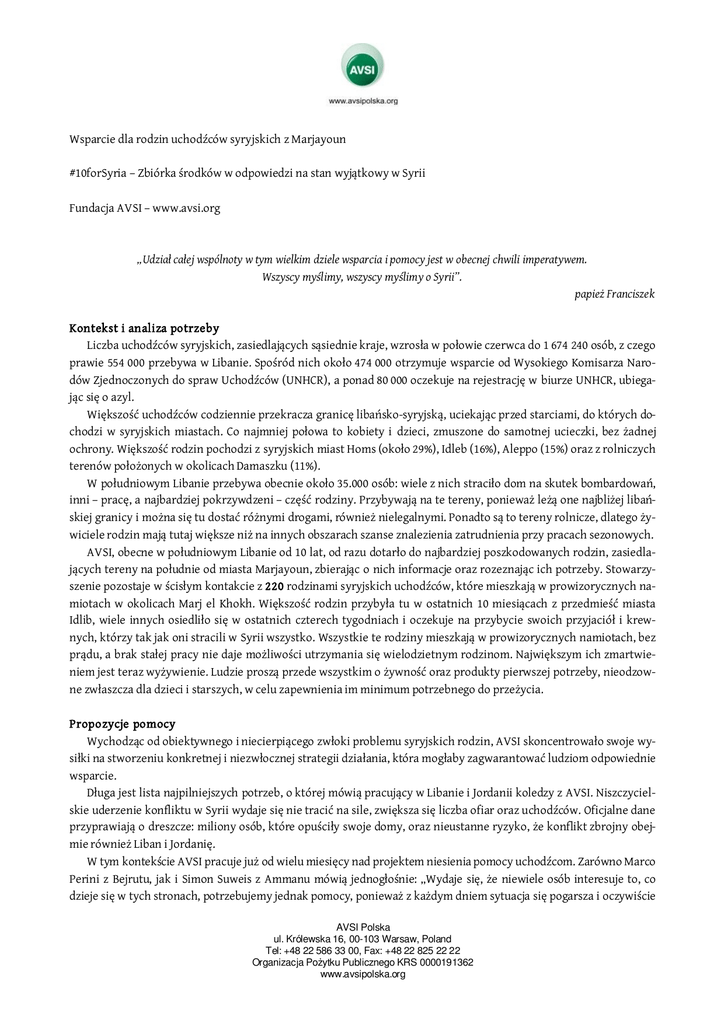 AVSI
www.avsipolska.org

Wsparcie dla rodzin uchodźców syryjskich z Marjayoun

#10forSyria – Zbiórka środków w odpowiedzi na stan wyjątkowy w Syrii

Fundacja AVSI – www.avsi.org

„Udział całej wspólnoty w tym wielkim dziele wsparcia i pomocy jest w obecnej chwili imperatywem. Wszyscy myślimy, wszyscy myślimy o Syrii".
papież Franciszek

Kontekst i analiza potrzeby

Liczba uchodźców syryjskich, zasiedlających sąsiednie kraje, wzrosła w połowie czerwca do 1 674 240 osób, z czego prawie 554 000 przebywa w Libanie. Spośród nich około 474 000 otrzymuje wsparcie od Wysokiego Komisarza Narodów Zjednoczonych do spraw Uchodźców (UNHCR), a ponad 80 000 oczekuje na rejestrację w biurze UNHCR, ubiegając się o azyl.

Większość uchodźców codziennie przekracza granicę libańsko-syryjską, uciekając przed starciami, do których dochodzi w syryjskich miastach. Co najmniej połowa to kobiety i dzieci, zmuszone do samotnej ucieczki, bez żadnej ochrony. Większość rodzin pochodzi z syryjskich miast Homs (około 29%), Idleb (16%), Aleppo (15%) oraz z rolniczych terenów położonych w okolicach Damaszku (11%).

W południowym Libanie przebywa obecnie około 35.000 osób: wiele z nich straciło dom na skutek bombardowań, inni – pracę, a najbardziej pokrzywdzeni – część rodziny. Przybywają na te tereny, ponieważ leżą one najbliżej libańskiej granicy i można się tu dostać różnymi drogami, również nielegalnymi. Ponadto są to tereny rolnicze, dlatego żywiciele rodzin mają tutaj większe niż na innych obszarach szanse znalezienia zatrudnienia przy pracach sezonowych.

AVSI, obecne w południowym Libanie od 10 lat, od razu dotarło do najbardziej poszkodowanych rodzin, zasiedlających tereny na południe od miasta Marjayoun, zbierając o nich informacje oraz rozeznając ich potrzeby. Stowarzyszenie pozostaje w ścisłym kontakcie z 220 rodzinami syryjskich uchodźców, które mieszkają w prowizorycznych namiotach w okolicach Marj el Khokh. Większość rodzin przybyła tu w ostatnich 10 miesiącach z przedmieść miasta Idlib, wiele innych osiedliło się w ostatnich czterech tygodniach i oczekuje na przybycie swoich przyjaciół i krewnych, którzy tak jak oni stracili w Syrii wszystko. Wszystkie te rodziny mieszkają w prowizorycznych namiotach, bez prądu, a brak stałej pracy nie daje możliwości utrzymania się wielodzietnym rodzinom. Największym ich zmartwieniem jest teraz wyżywienie. Ludzie proszą przede wszystkim o żywność oraz produkty pierwszej potrzeby, nieodzowne zwłaszcza dla dzieci i starszych, w celu zapewnienia im minimum potrzebnego do przeżycia.

Propozycje pomocy

Wychodząc od obiektywnego i niecierpiącego zwłoki problemu syryjskich rodzin, AVSI skoncentrowało swoje wysiłki na stworzeniu konkretnej i niezwłocznej strategii działania, która mogłaby zagwarantować ludziom odpowiednie wsparcie.

Długa jest lista najpilniejszych potrzeb, o której mówią pracujący w Libanie i Jordanii koledzy z AVSI. Niszczycielskie uderzenie konfliktu w Syrii wydaje się nie tracić na sile, zwiększa się liczba ofiar oraz uchodźców. Oficjalne dane przyprawiają o dreszcze: miliony osób, które opuściły swoje domy, oraz nieustanne ryzyko, że konflikt zbrojny obejmie również Liban i Jordanię.

W tym kontekście AVSI pracuje już od wielu miesięcy nad projektem niesienia pomocy uchodźcom. Zarówno Marco Perini z Bejrutu, jak i Simon Suweis z Ammanu mówią jednogłośnie: „Wydaje się, że niewiele osób interesuje to, co dzieje się w tych stronach, potrzebujemy jednak pomocy, ponieważ z każdym dniem sytuacja się pogarsza i oczywiście

AVSI Polska
ul. Królewska 16, 00-103 Warsaw, Poland
Tel: +48 22 586 33 00, Fax: +48 22 825 22 22
Organizacja Pożytku Publicznego KRS 0000191362
www.avsipolska.org